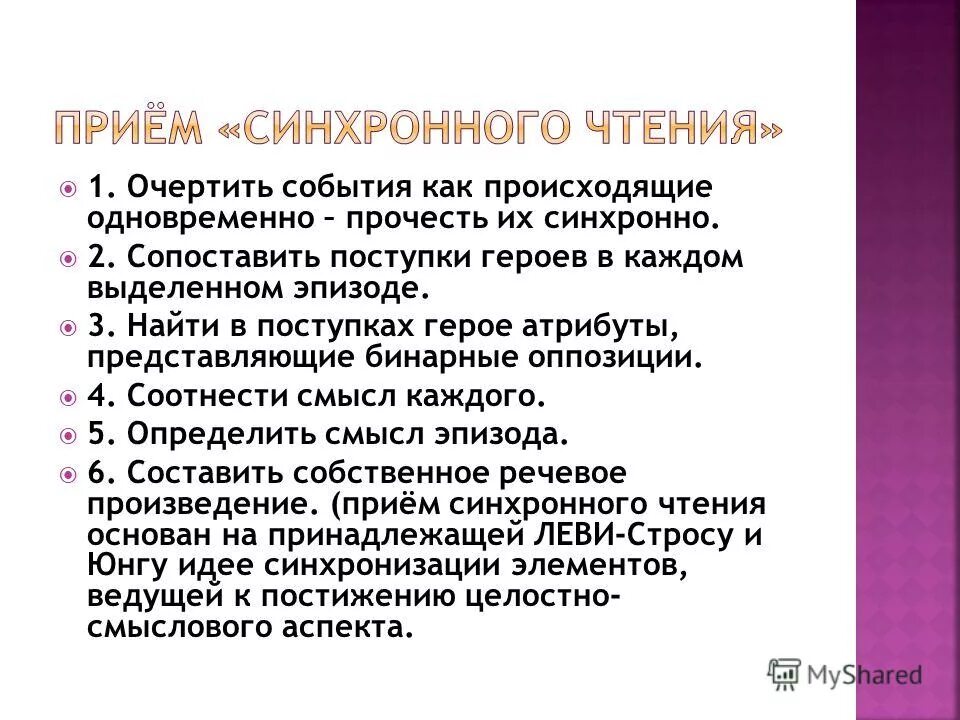 ПРИЁМ «СИНХРОННОГО ЧТЕНИЯ»

1. Очертить события как происходящие одновременно – прочесть их синхронно.

2. Сопоставить поступки героев в каждом выделенном эпизоде.

3. Найти в поступках герое атрибуты, представляющие бинарные оппозиции.

4. Соотнести смысл каждого.

5. Определить смысл эпизода.

6. Составить собственное речевое произведение. (приём синхронного чтения основан на принадлежащей ЛЕВИ-Стросу и Юнгу идее синхронизации элементов, ведущей к постижению целостно-смыслового аспекта.

MyShared